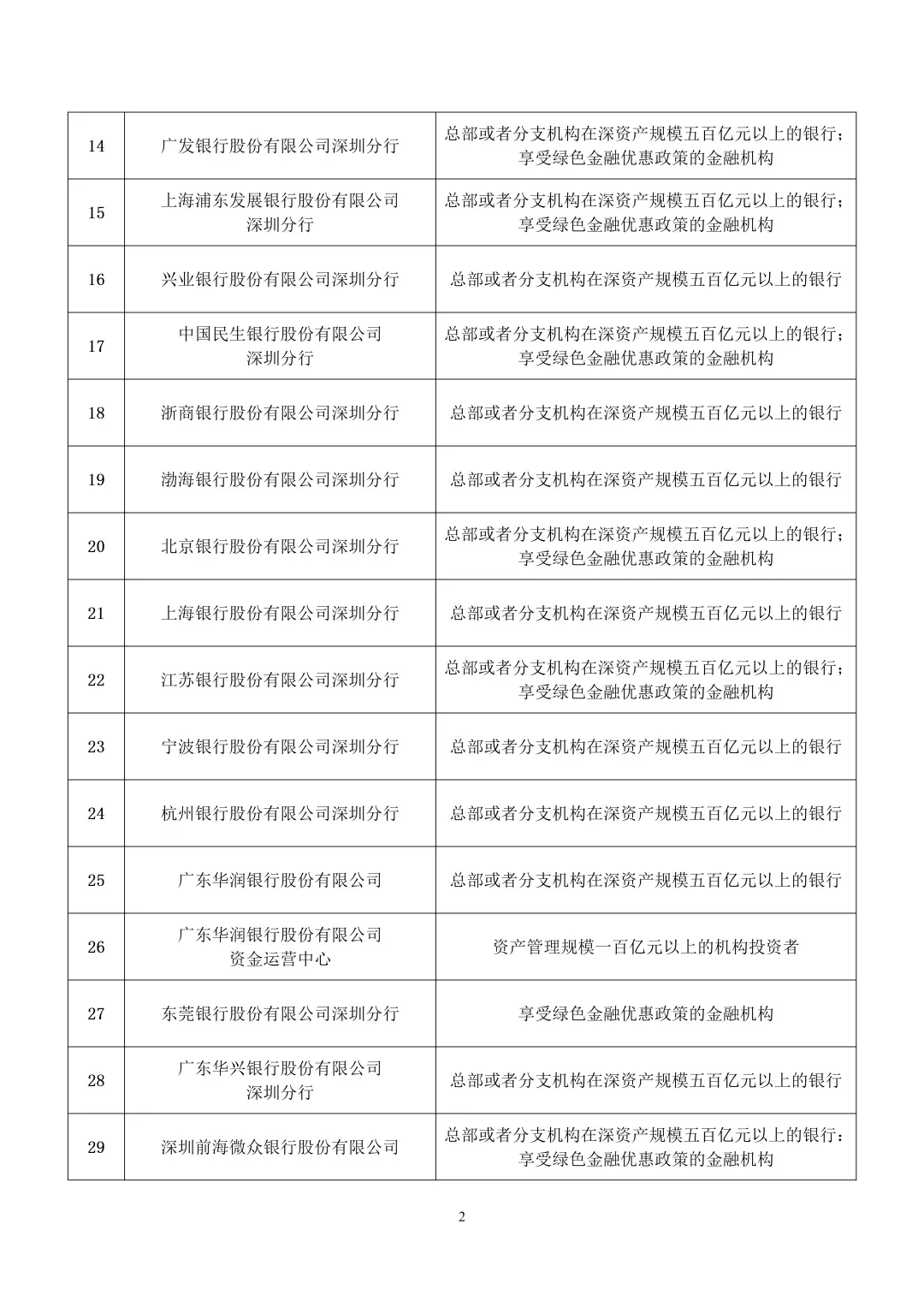 | 14 | 广发银行股份有限公司深圳分行 | 总部或者分支机构在深资产规模五百亿元以上的银行；享受绿色金融优惠政策的金融机构 |
|---|---|---|
| 15 | 上海浦东发展银行股份有限公司深圳分行 | 总部或者分支机构在深资产规模五百亿元以上的银行；享受绿色金融优惠政策的金融机构 |
| 16 | 兴业银行股份有限公司深圳分行 | 总部或者分支机构在深资产规模五百亿元以上的银行 |
| 17 | 中国民生银行股份有限公司深圳分行 | 总部或者分支机构在深资产规模五百亿元以上的银行；享受绿色金融优惠政策的金融机构 |
| 18 | 浙商银行股份有限公司深圳分行 | 总部或者分支机构在深资产规模五百亿元以上的银行 |
| 19 | 渤海银行股份有限公司深圳分行 | 总部或者分支机构在深资产规模五百亿元以上的银行 |
| 20 | 北京银行股份有限公司深圳分行 | 总部或者分支机构在深资产规模五百亿元以上的银行；享受绿色金融优惠政策的金融机构 |
| 21 | 上海银行股份有限公司深圳分行 | 总部或者分支机构在深资产规模五百亿元以上的银行 |
| 22 | 江苏银行股份有限公司深圳分行 | 总部或者分支机构在深资产规模五百亿元以上的银行；享受绿色金融优惠政策的金融机构 |
| 23 | 宁波银行股份有限公司深圳分行 | 总部或者分支机构在深资产规模五百亿元以上的银行 |
| 24 | 杭州银行股份有限公司深圳分行 | 总部或者分支机构在深资产规模五百亿元以上的银行 |
| 25 | 广东华润银行股份有限公司 | 总部或者分支机构在深资产规模五百亿元以上的银行 |
| 26 | 广东华润银行股份有限公司资金运营中心 | 资产管理规模一百亿元以上的机构投资者 |
| 27 | 东莞银行股份有限公司深圳分行 | 享受绿色金融优惠政策的金融机构 |
| 28 | 广东华兴银行股份有限公司深圳分行 | 总部或者分支机构在深资产规模五百亿元以上的银行 |
| 29 | 深圳前海微众银行股份有限公司 | 总部或者分支机构在深资产规模五百亿元以上的银行：享受绿色金融优惠政策的金融机构 |

2